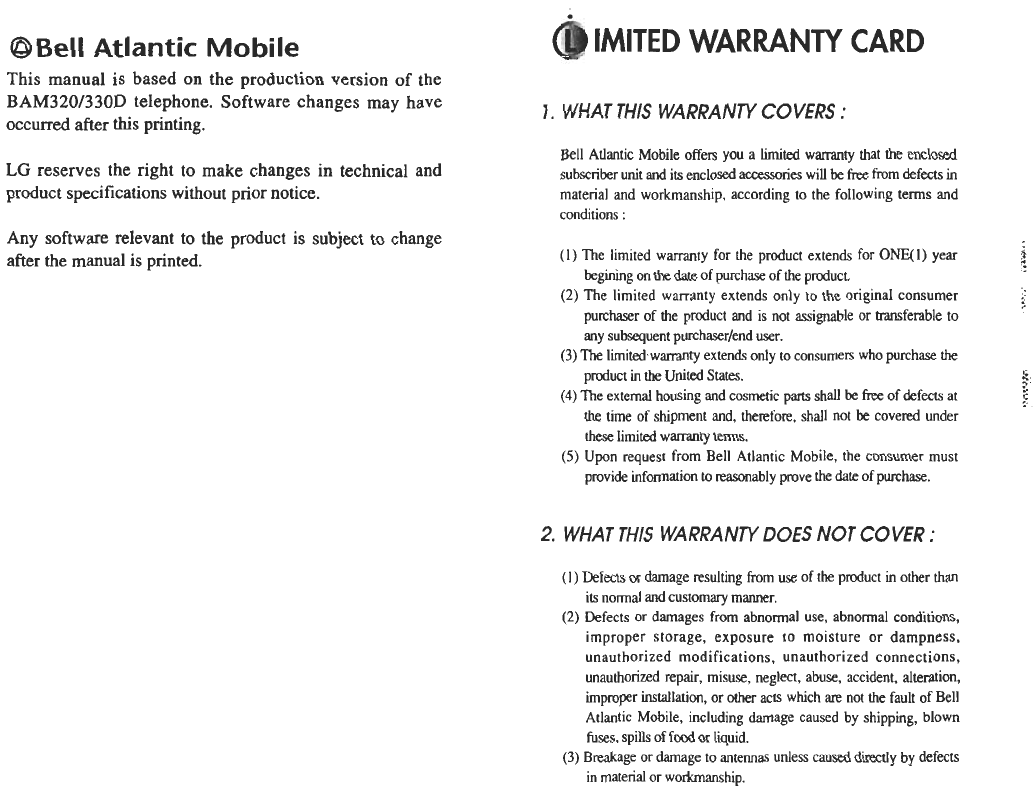 Bell Atlantic Mobile

This manual is based on the production version of the BAM320/330D telephone. Software changes may have occurred after this printing.

LG reserves the right to make changes in technical and product specifications without prior notice.

Any software relevant to the product is subject to change after the manual is printed.

LIMITED WARRANTY CARD

1. WHAT THIS WARRANTY COVERS :

Bell Atlantic Mobile offers you a limited warranty that the enclosed subscriber unit and its enclosed accessories will be free from defects in material and workmanship, according to the following terms and conditions :

(1) The limited warranty for the product extends for ONE(1) year begining on the date of purchase of the product.
(2) The limited warranty extends only to the original consumer purchaser of the product and is not assignable or transferable to any subsequent purchaser/end user.
(3) The limited warranty extends only to consumers who purchase the product in the United States.
(4) The external housing and cosmetic parts shall be free of defects at the time of shipment and, therefore, shall not be covered under these limited warranty terms.
(5) Upon request from Bell Atlantic Mobile, the consumer must provide information to reasonably prove the date of purchase.

2. WHAT THIS WARRANTY DOES NOT COVER :

(1) Defects or damage resulting from use of the product in other than its normal and customary manner.
(2) Defects or damages from abnormal use, abnormal conditions, improper storage, exposure to moisture or dampness, unauthorized modifications, unauthorized connections, unauthorized repair, misuse, neglect, abuse, accident, alteration, improper installation, or other acts which are not the fault of Bell Atlantic Mobile, including damage caused by shipping, blown fuses, spills of food or liquid.
(3) Breakage or damage to antennas unless caused directly by defects in material or workmanship.